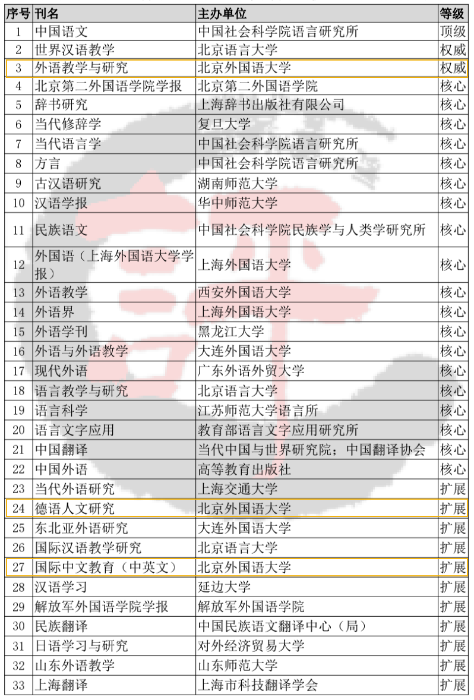 | 序号 | 刊名 | 主办单位 | 等级 |
|---|---|---|---|
| 1 | 中国语文 | 中国社会科学院语言研究所 | 顶级 |
| 2 | 世界汉语教学 | 北京语言大学 | 权威 |
| 3 | 外语教学与研究 | 北京外国语大学 | 权威 |
| 4 | 北京第二外国语学院学报 | 北京第二外国语学院 | 核心 |
| 5 | 辞书研究 | 上海辞书出版社有限公司 | 核心 |
| 6 | 当代修辞学 | 复旦大学 | 核心 |
| 7 | 当代语言学 | 中国社会科学院语言研究所 | 核心 |
| 8 | 方言 | 中国社会科学院语言研究所 | 核心 |
| 9 | 古汉语研究 | 湖南师范大学 | 核心 |
| 10 | 汉语学报 | 华中师范大学 | 核心 |
| 11 | 民族语文 | 中国社会科学院民族学与人类学研究所 | 核心 |
| 12 | 外国语（上海外国语大学学报） | 上海外国语大学 | 核心 |
| 13 | 外语教学 | 西安外国语大学 | 核心 |
| 14 | 外语界 | 上海外国语大学 | 核心 |
| 15 | 外语学刊 | 黑龙江大学 | 核心 |
| 16 | 外语与外语教学 | 大连外国语大学 | 核心 |
| 17 | 现代外语 | 广东外语外贸大学 | 核心 |
| 18 | 语言教学与研究 | 北京语言大学 | 核心 |
| 19 | 语言科学 | 江苏师范大学语言所 | 核心 |
| 20 | 语言文字应用 | 教育部语言文字应用研究所 | 核心 |
| 21 | 中国翻译 | 当代中国与世界研究院；中国翻译协会 | 核心 |
| 22 | 中国外语 | 高等教育出版社 | 核心 |
| 23 | 当代外语研究 | 上海交通大学 | 扩展 |
| 24 | 德语人文研究 | 北京外国语大学 | 扩展 |
| 25 | 东北亚外语研究 | 大连外国语大学 | 扩展 |
| 26 | 国际汉语教学研究 | 北京语言大学 | 扩展 |
| 27 | 国际中文教育（中英文） | 北京外国语大学 | 扩展 |
| 28 | 汉语学习 | 延边大学 | 扩展 |
| 29 | 解放军外国语学院学报 | 解放军外国语学院 | 扩展 |
| 30 | 民族翻译 | 中国民族语文翻译中心（局） | 扩展 |
| 31 | 日语学习与研究 | 对外经济贸易大学 | 扩展 |
| 32 | 山东外语教学 | 山东师范大学 | 扩展 |
| 33 | 上海翻译 | 上海市科技翻译学会 | 扩展 |